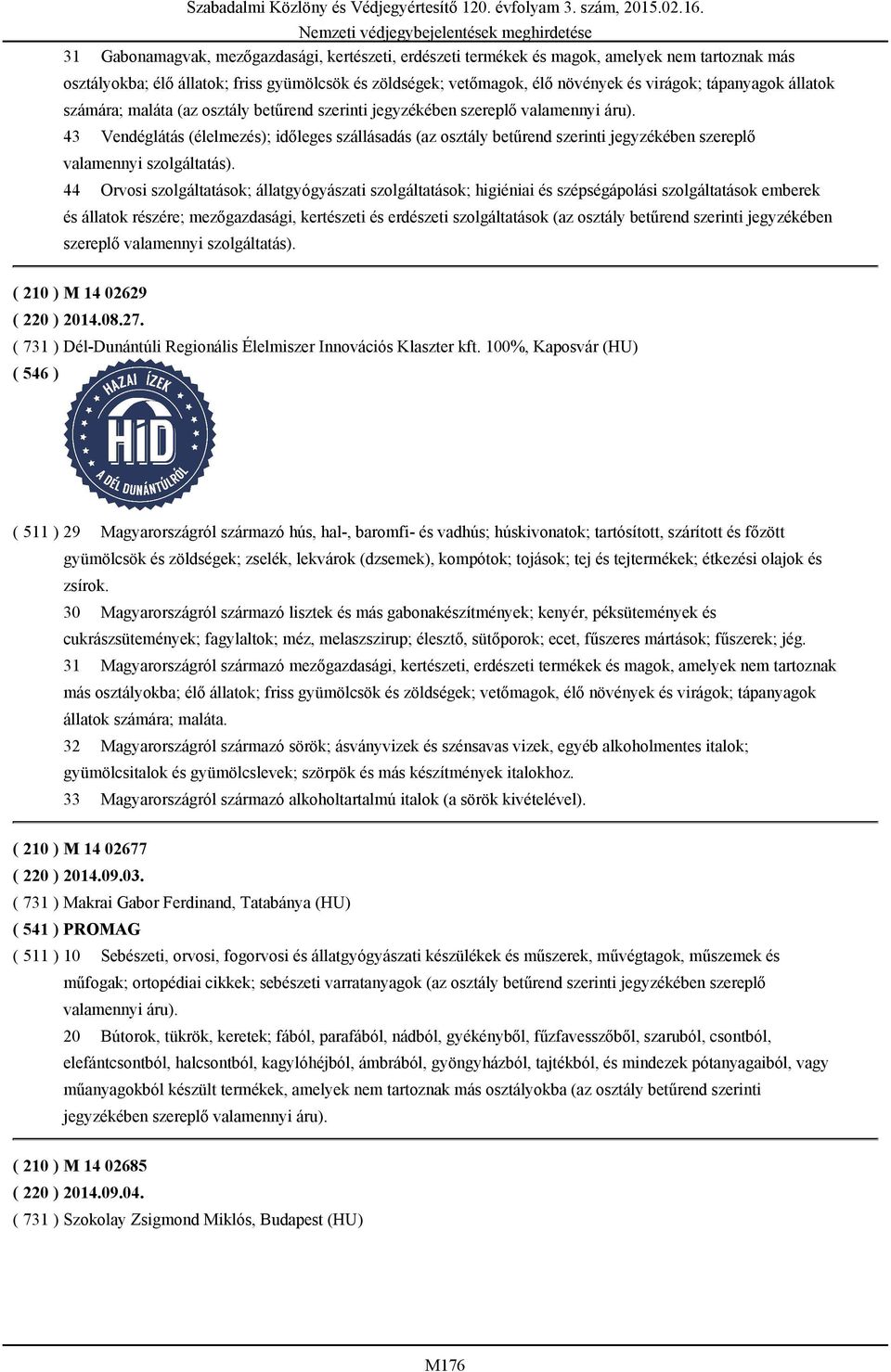 Szabadalmi Közlöny és Védjegyértesítő 120. évfolyam 3. szám, 2015.02.16.
Nemzeti védjegybejelentések meghirdetése

31 Gabonamagvak, mezőgazdasági, kertészeti, erdészeti termékek és magok, amelyek nem tartoznak más osztályokba; élő állatok; friss gyümölcsök és zöldségek; vetőmagok, élő növények és virágok; tápanyagok állatok számára; maláta (az osztály betűrend szerinti jegyzékében szereplő valamennyi áru).
43 Vendéglátás (élelmezés); időleges szállásadás (az osztály betűrend szerinti jegyzékében szereplő valamennyi szolgáltatás).
44 Orvosi szolgáltatások; állatgyógyászati szolgáltatások; higiéniai és szépségápolási szolgáltatások emberek és állatok részére; mezőgazdasági, kertészeti és erdészeti szolgáltatások (az osztály betűrend szerinti jegyzékében szereplő valamennyi szolgáltatás).

( 210 ) M 14 02629
( 220 ) 2014.08.27.
( 731 ) Dél-Dunántúli Regionális Élelmiszer Innovációs Klaszter kft. 100%, Kaposvár (HU)
( 546 )
HAZAI ÍZEK
HiD
A DÉL DUNÁNTÚLRÓL

( 511 ) 29 Magyarországról származó hús, hal-, baromfi- és vadhús; húskivonatok; tartósított, szárított és főzött gyümölcsök és zöldségek; zselék, lekvárok (dzsemek), kompótok; tojások; tej és tejtermékek; étkezési olajok és zsírok.
30 Magyarországról származó lisztek és más gabonakészítmények; kenyér, péksütemények és cukrászsütemények; fagylaltok; méz, melaszszirup; élesztő, sütőporok; ecet, fűszeres mártások; fűszerek; jég.
31 Magyarországról származó mezőgazdasági, kertészeti, erdészeti termékek és magok, amelyek nem tartoznak más osztályokba; élő állatok; friss gyümölcsök és zöldségek; vetőmagok, élő növények és virágok; tápanyagok állatok számára; maláta.
32 Magyarországról származó sörök; ásványvizek és szénsavas vizek, egyéb alkoholmentes italok; gyümölcsitalok és gyümölcslevek; szörpök és más készítmények italokhoz.
33 Magyarországról származó alkoholtartalmú italok (a sörök kivételével).

( 210 ) M 14 02677
( 220 ) 2014.09.03.
( 731 ) Makrai Gabor Ferdinand, Tatabánya (HU)
( 541 ) PROMAG
( 511 ) 10 Sebészeti, orvosi, fogorvosi és állatgyógyászati készülékek és műszerek, művégtagok, műszemek és műfogak; ortopédiai cikkek; sebészeti varratanyagok (az osztály betűrend szerinti jegyzékében szereplő valamennyi áru).
20 Bútorok, tükrök, keretek; fából, parafából, nádból, gyékényből, fűzfavesszőből, szaruból, csontból, elefántcsontból, halcsontból, kagylóhéjból, ámbrából, gyöngyházból, tajtékból, és mindezek pótanyagaiból, vagy műanyagokból készült termékek, amelyek nem tartoznak más osztályokba (az osztály betűrend szerinti jegyzékében szereplő valamennyi áru).

( 210 ) M 14 02685
( 220 ) 2014.09.04.
( 731 ) Szokolay Zsigmond Miklós, Budapest (HU)

M176